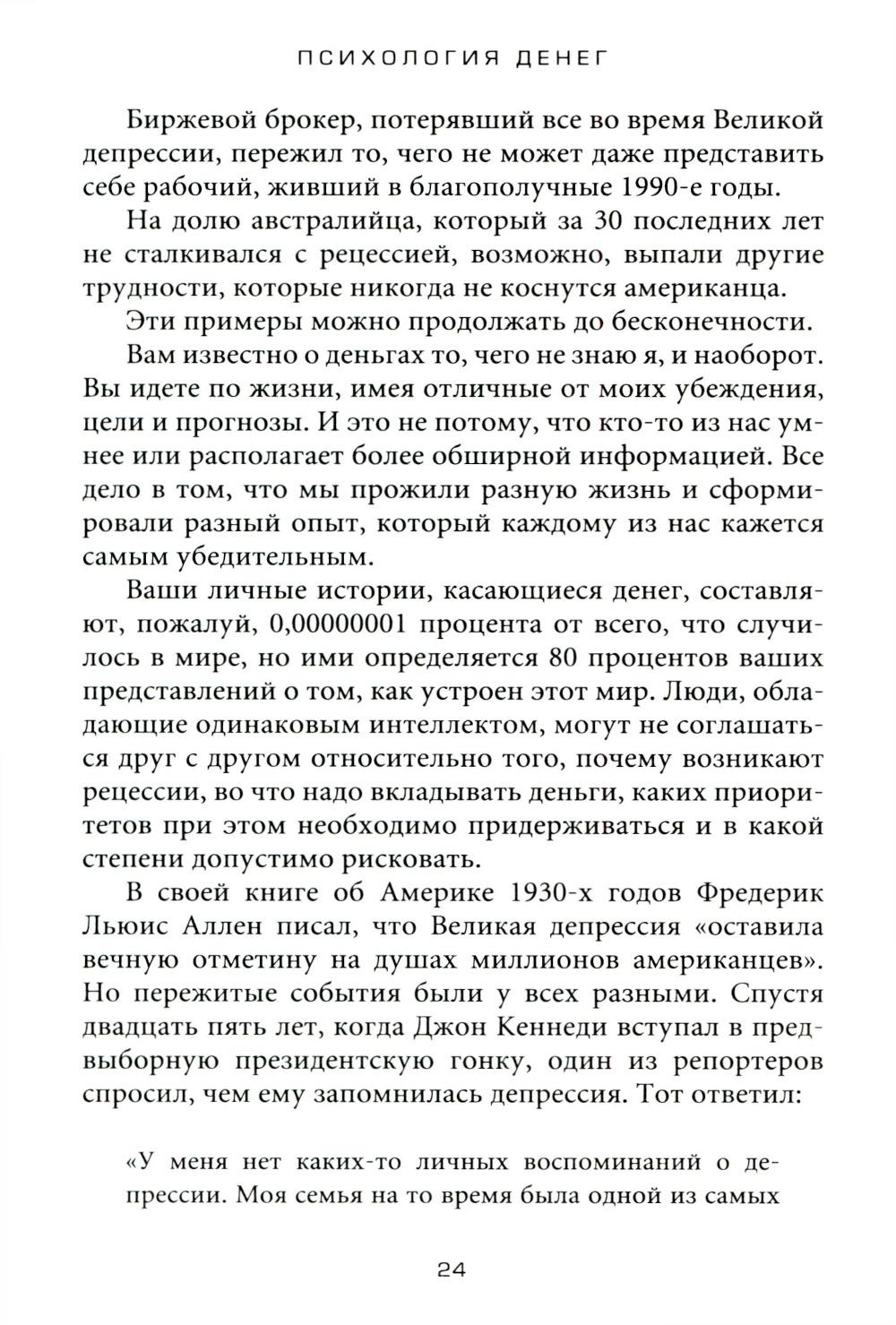 ПСИХОЛОГИЯ ДЕНЕГ

Биржевой брокер, потерявший все во время Великой депрессии, пережил то, чего не может даже представить себе рабочий, живший в благополучные 1990-е годы.

На долю австралийца, который за 30 последних лет не сталкивался с рецессией, возможно, выпали другие трудности, которые никогда не коснутся американца.

Эти примеры можно продолжать до бесконечности.

Вам известно о деньгах то, чего не знаю я, и наоборот. Вы идете по жизни, имея отличные от моих убеждения, цели и прогнозы. И это не потому, что кто-то из нас умнее или располагает более обширной информацией. Все дело в том, что мы прожили разную жизнь и сформировали разный опыт, который каждому из нас кажется самым убедительным.

Ваши личные истории, касающиеся денег, составляют, пожалуй, 0,00000001 процента от всего, что случилось в мире, но ими определяется 80 процентов ваших представлений о том, как устроен этот мир. Люди, обладающие одинаковым интеллектом, могут не соглашаться друг с другом относительно того, почему возникают рецессии, во что надо вкладывать деньги, каких приоритетов при этом необходимо придерживаться и в какой степени допустимо рисковать.

В своей книге об Америке 1930-х годов Фредерик Льюис Аллен писал, что Великая депрессия «оставила вечную отметину на душах миллионов американцев». Но пережитые события были у всех разными. Спустя двадцать пять лет, когда Джон Кеннеди вступал в предвыборную президентскую гонку, один из репортеров спросил, чем ему запомнилась депрессия. Тот ответил:

«У меня нет каких-то личных воспоминаний о депрессии. Моя семья на то время была одной из самых

24